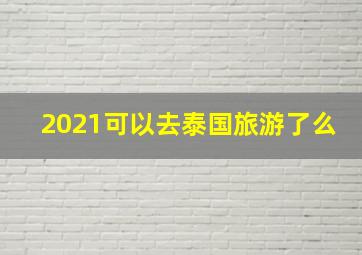 2021可以去泰国旅游了么